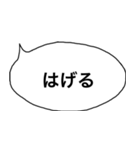 はげる